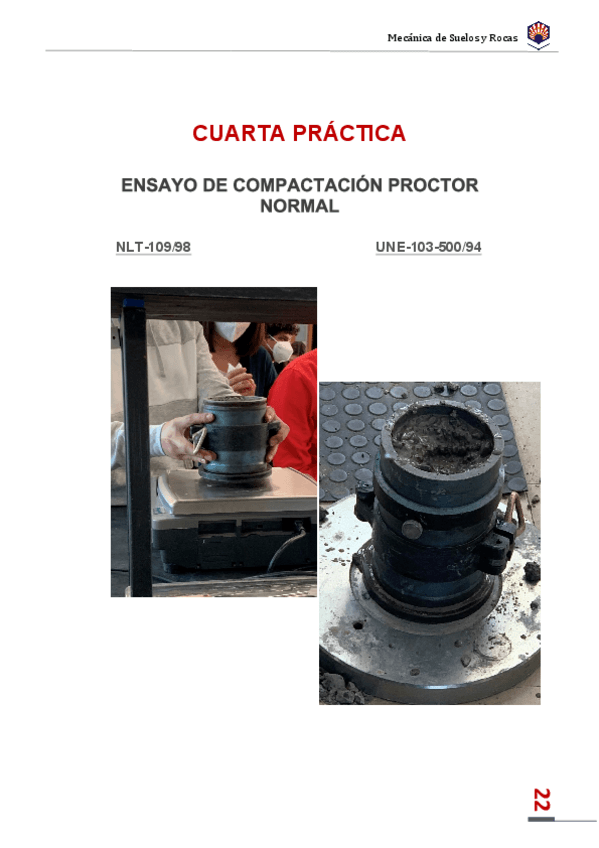 Mecánica de Suelos y Rocas

CUARTA PRÁCTICA

ENSAYO DE COMPACTACIÓN PROCTOR NORMAL

NLT-109/98

UNE-103-500/94

22